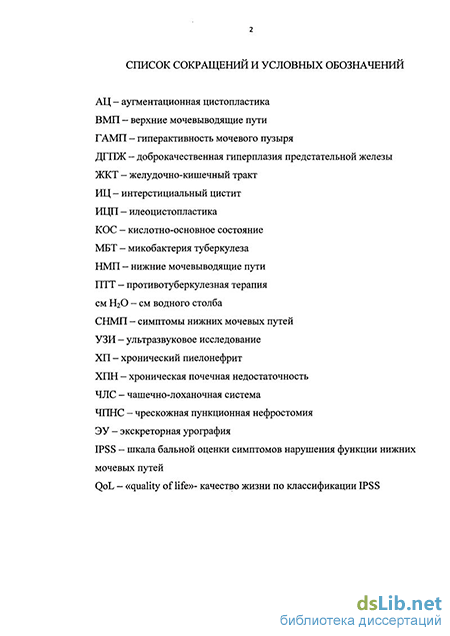 2

СПИСОК СОКРАЩЕНИЙ И УСЛОВНЫХ ОБОЗНАЧЕНИЙ

АЦ – аугментационная цистопластика

ВМП – верхние мочевыводящие пути

ГАМП – гиперактивность мочевого пузыря

ДГПЖ – доброкачественная гиперплазия предстательной железы

ЖКТ – желудочно-кишечный тракт

ИЦ – интерстициальный цистит

ИЦП – илеоцистопластика

КОС – кислотно-основное состояние

МБТ – микобактерия туберкулеза

НМП – нижние мочевыводящие пути

ПТТ – противотуберкулезная терапия

см $H_2O$ – см водного столба

СНМП – симптомы нижних мочевых путей

УЗИ – ультразвуковое исследование

ХП – хронический пиелонефрит

ХПН – хроническая почечная недостаточность

ЧЛС – чашечно-лоханочная система

ЧПНС – чрескожная пункционная нефростомия

ЭУ – экскреторная урография

IPSS – шкала бальной оценки симптомов нарушения функции нижних мочевых путей

QoL – «quality of life»- качество жизни по классификации IPSS

dsLib.net
библиотека диссертаций